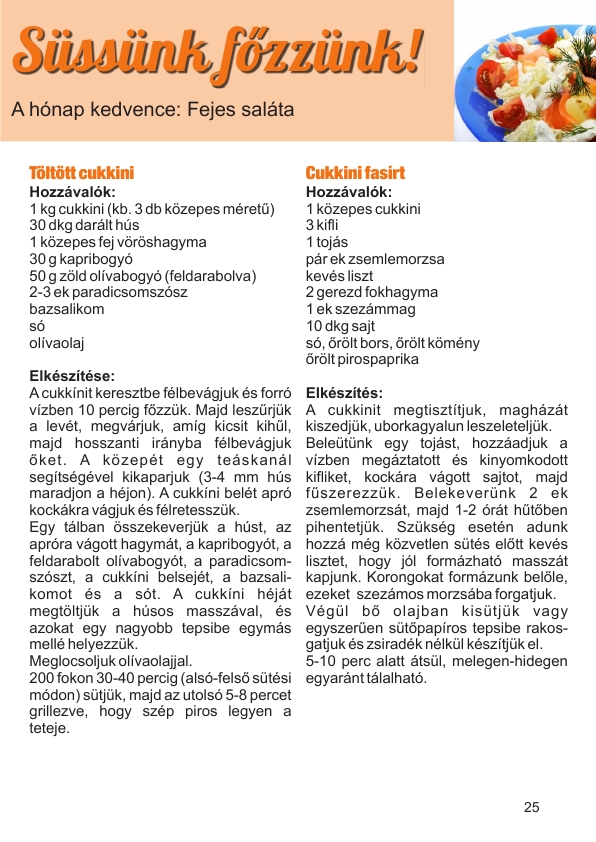 Süssünk főzzünk!

A hónap kedvence: Fejes saláta

Töltött cukkini
Hozzávalók:
1 kg cukkini (kb. 3 db közepes méretű)
30 dkg darált hús
1 közepes fej vöröshagyma
30 g kapribogyó
50 g zöld olívabogyó (feldarabolva)
2-3 ek paradicsomszósz
bazsalikom
só
olívaolaj

Elkészítése:
A cukkínit keresztbe félbevágjuk és forró vízben 10 percig főzzük. Majd leszűrjük a levét, megvárjuk, amíg kicsit kihűl, majd hosszanti irányba félbevágjuk őket. A közepét egy teáskanál segítségével kikaparjuk (3-4 mm hús maradjon a héjon). A cukkíni belét apró kockákra vágjuk és félretesszük.
Egy tálban összekeverjük a húst, az apróra vágott hagymát, a kapribogyót, a feldarabolt olívabogyót, a paradicsomszószt, a cukkíni belsejét, a bazsalikomot és a sót. A cukkíni héját megtöltjük a húsos masszával, és azokat egy nagyobb tepsibe egymás mellé helyezzük.
Meglocsoljuk olívaolajjal.
200 fokon 30-40 percig (alsó-felső sütési módon) sütjük, majd az utolsó 5-8 percet grillezve, hogy szép piros legyen a teteje.

Cukkini fasírt
Hozzávalók:
1 közepes cukkini
3 kifli
1 tojás
pár ek zsemlemorzsa
kevés liszt
2 gerezd fokhagyma
1 ek szezámmag
10 dkg sajt
só, őrölt bors, őrölt kömény
őrölt pirospaprika

Elkészítés:
A cukkinit megtisztítjuk, magházát kiszedjük, uborkagyalun leszeleteljük.
Beleütünk egy tojást, hozzáadjuk a vízben megáztatott és kinyomkodott kifliket, kockára vágott sajtot, majd fűszerezzük. Belekeverünk 2 ek zsemlemorzsát, majd 1-2 órát hűtőben pihentetjük. Szükség esetén adunk hozzá még közvetlen sütés előtt kevés lisztet, hogy jól formázható masszát kapjunk. Korongokat formázunk belőle, ezeket szezámos morzsába forgatjuk.
Végül bő olajban kisütjük vagy egyszerűen sütőpapíros tepsibe rakosgatjuk és zsiradék nélkül készítjük el.
5-10 perc alatt átsül, melegen-hidegen egyaránt tálalható.

25